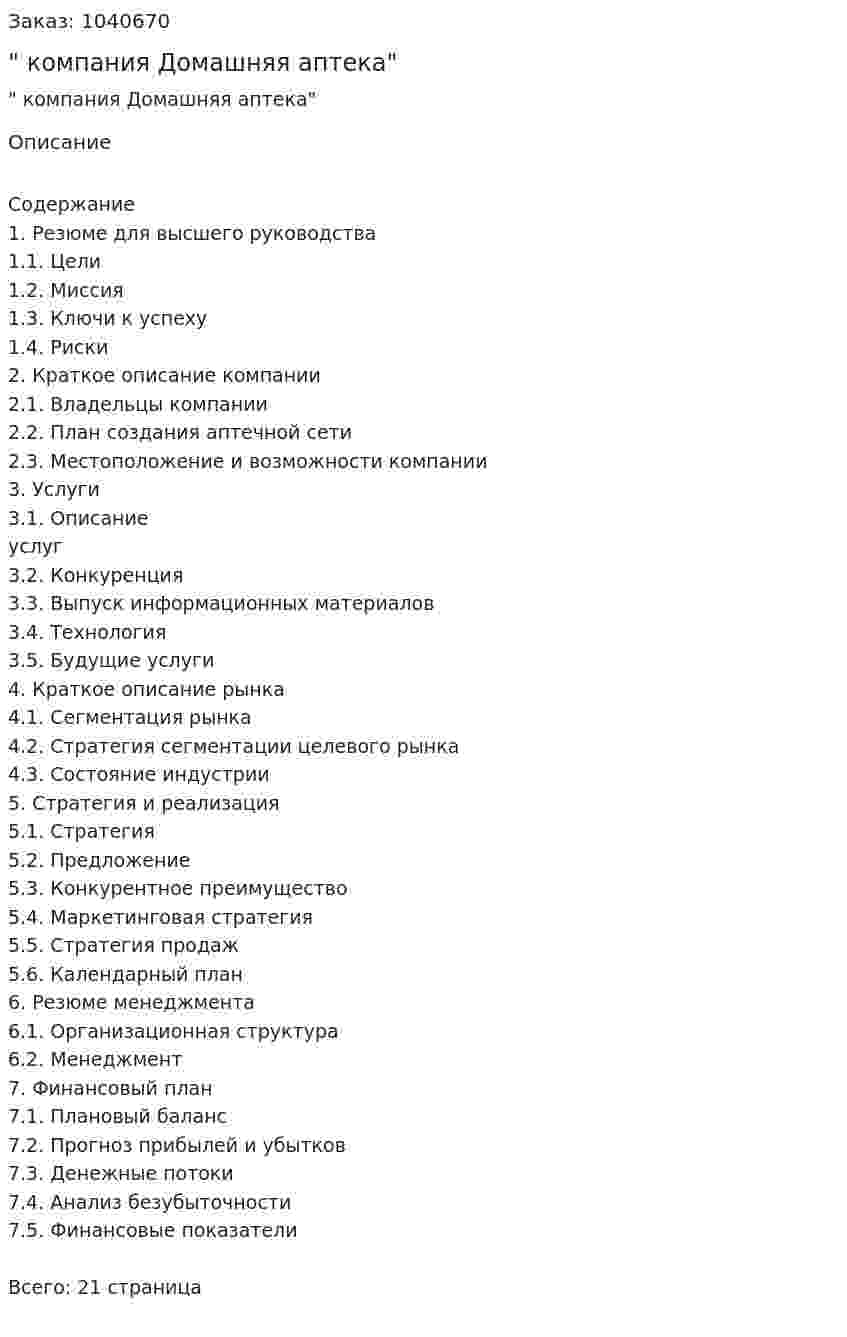 Заказ: 1040670

" компания Домашняя аптека"

" компания Домашняя аптека"

Описание

Содержание
1. Резюме для высшего руководства
1.1. Цели
1.2. Миссия
1.3. Ключи к успеху
1.4. Риски
2. Краткое описание компании
2.1. Владельцы компании
2.2. План создания аптечной сети
2.3. Местоположение и возможности компании
3. Услуги
3.1. Описание
услуг
3.2. Конкуренция
3.3. Выпуск информационных материалов
3.4. Технология
3.5. Будущие услуги
4. Краткое описание рынка
4.1. Сегментация рынка
4.2. Стратегия сегментации целевого рынка
4.3. Состояние индустрии
5. Стратегия и реализация
5.1. Стратегия
5.2. Предложение
5.3. Конкурентное преимущество
5.4. Маркетинговая стратегия
5.5. Стратегия продаж
5.6. Календарный план
6. Резюме менеджмента
6.1. Организационная структура
6.2. Менеджмент
7. Финансовый план
7.1. Плановый баланс
7.2. Прогноз прибылей и убытков
7.3. Денежные потоки
7.4. Анализ безубыточности
7.5. Финансовые показатели

Всего: 21 страница